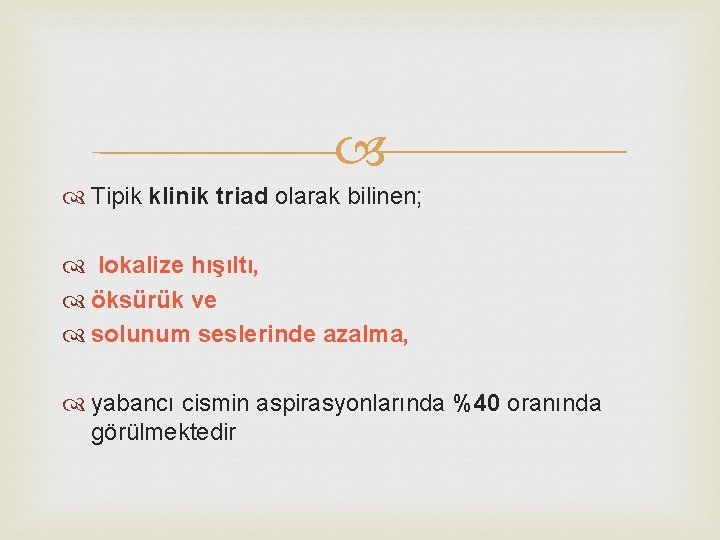 Tipik klinik triad olarak bilinen;

lokalize hışıltı,
öksürük ve
solunum seslerinde azalma,

yabancı cismin aspirasyonlarında %40 oranında görülmektedir